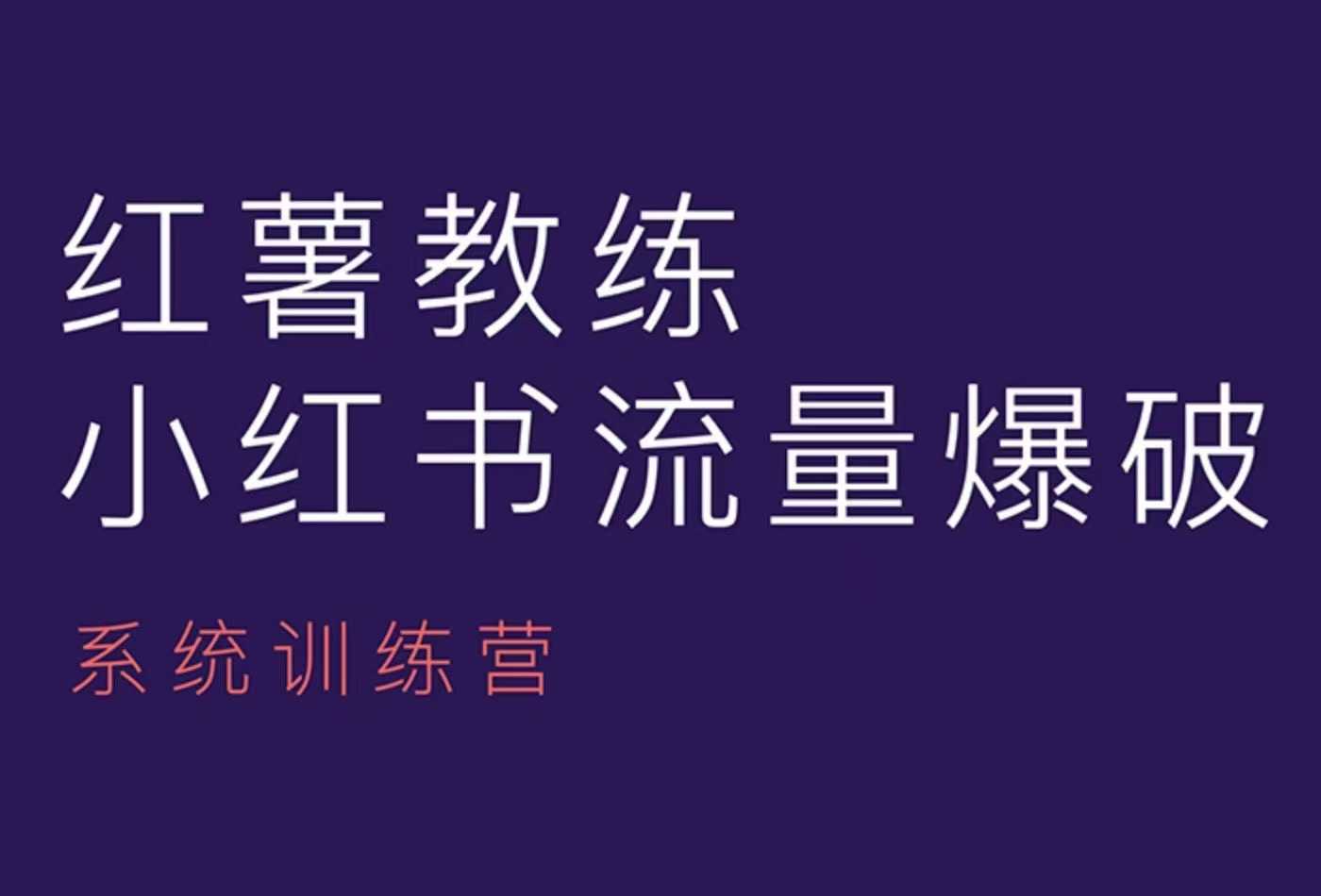 红薯教练
小红书流量爆破

系统训练营